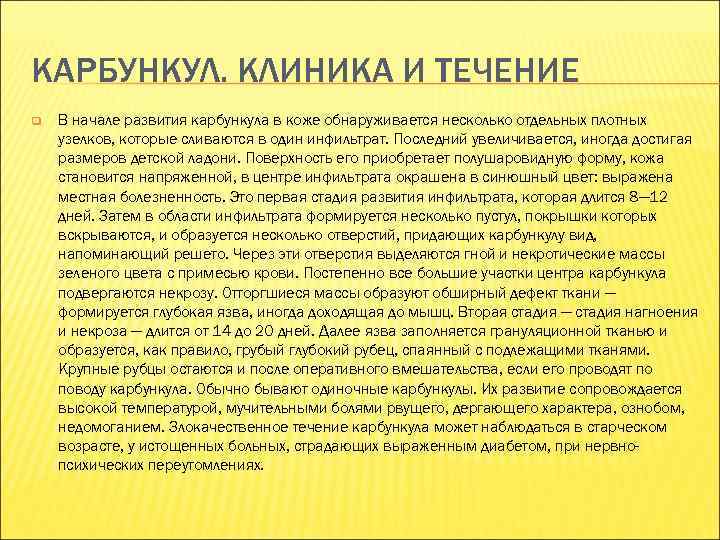 КАРБУНКУЛ. КЛИНИКА И ТЕЧЕНИЕ

В начале развития карбункула в коже обнаруживается несколько отдельных плотных узелков, которые сливаются в один инфильтрат. Последний увеличивается, иногда достигая размеров детской ладони. Поверхность его приобретает полушаровидную форму, кожа становится напряженной, в центре инфильтрата окрашена в синюшный цвет: выражена местная болезненность. Это первая стадия развития инфильтрата, которая длится 8—12 дней. Затем в области инфильтрата формируется несколько пустул, покрышки которых вскрываются, и образуется несколько отверстий, придающих карбункулу вид, напоминающий решето. Через эти отверстия выделяются гной и некротические массы зеленого цвета с примесью крови. Постепенно все большие участки центра карбункула подвергаются некрозу. Отторгшиеся массы образуют обширный дефект ткани — формируется глубокая язва, иногда доходящая до мышц. Вторая стадия — стадия нагноения и некроза — длится от 14 до 20 дней. Далее язва заполняется грануляционной тканью и образуется, как правило, грубый глубокий рубец, спаянный с подлежащими тканями. Крупные рубцы остаются и после оперативного вмешательства, если его проводят по поводу карбункула. Обычно бывают одиночные карбункулы. Их развитие сопровождается высокой температурой, мучительными болями рвущего, дергающего характера, ознобом, недомоганием. Злокачественное течение карбункула может наблюдаться в старческом возрасте, у истощенных больных, страдающих выраженным диабетом, при нервно-психических переутомлениях.